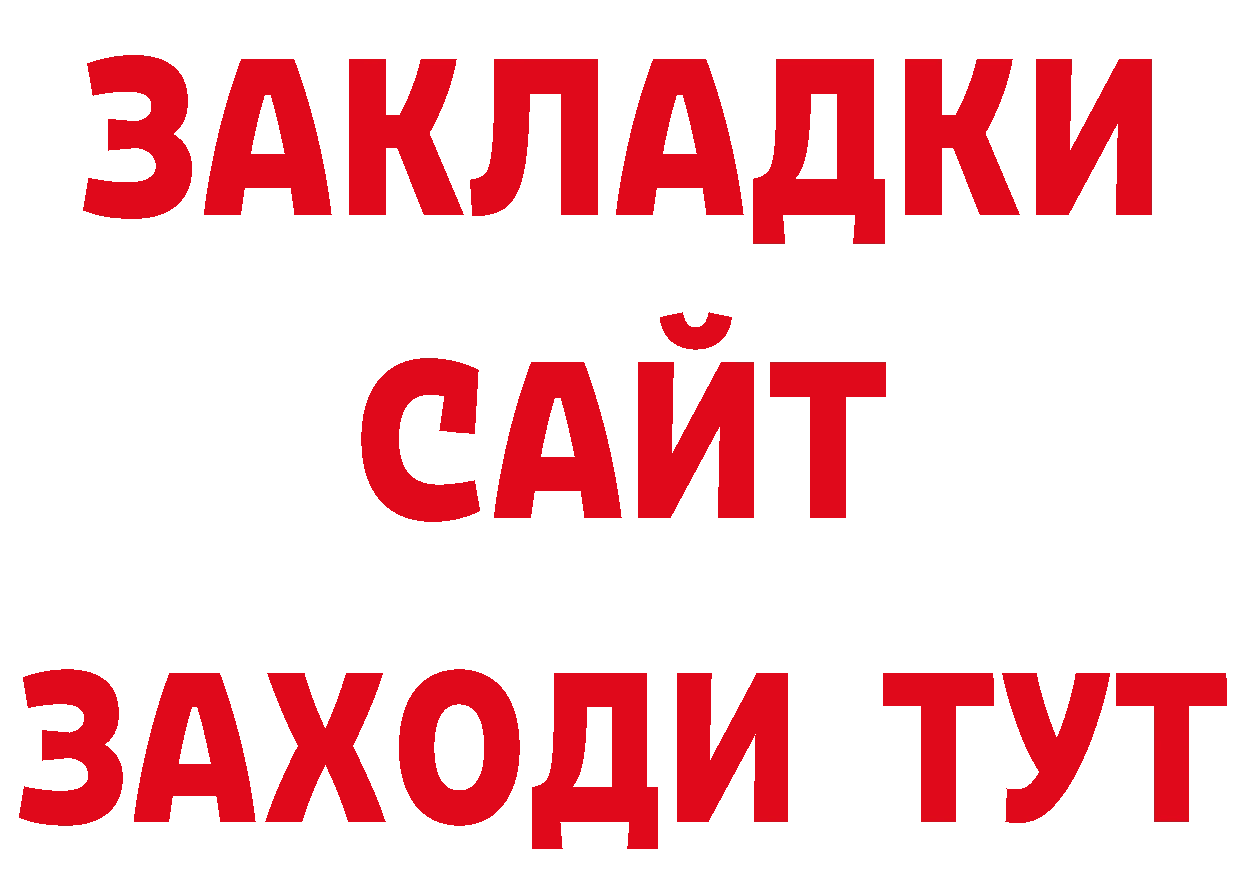 ЗАКЛАДКИ
САЙТ
ЗАХОДИ ТУТ